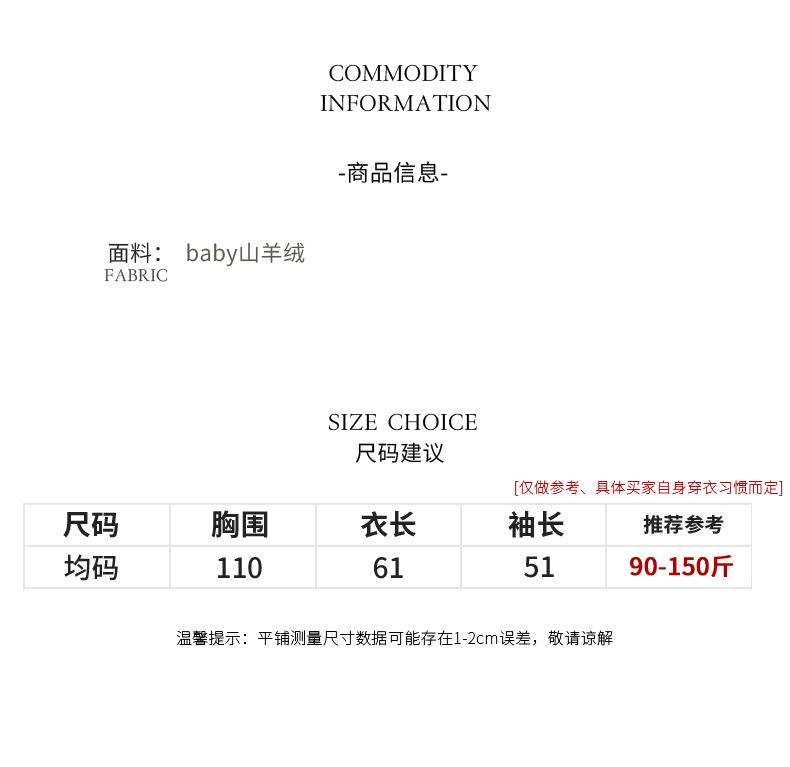 COMMODITY
INFORMATION

-商品信息-

面料： baby山羊绒
FABRIC

SIZE CHOICE
尺码建议

[仅做参考、具体买家自身穿衣习惯而定]

| 尺码 | 胸围 | 衣长 | 袖长 | 推荐参考 |
|---|---|---|---|---|
| 均码 | 110 | 61 | 51 | 90-150斤 |

温馨提示：平铺测量尺寸数据可能存在1-2cm误差，敬请谅解